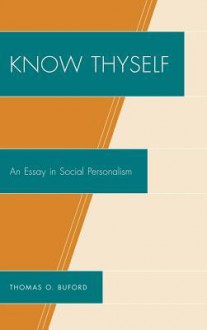 KNOW THYSELF

An Essay in Social Personalism

THOMAS O. BUFORD